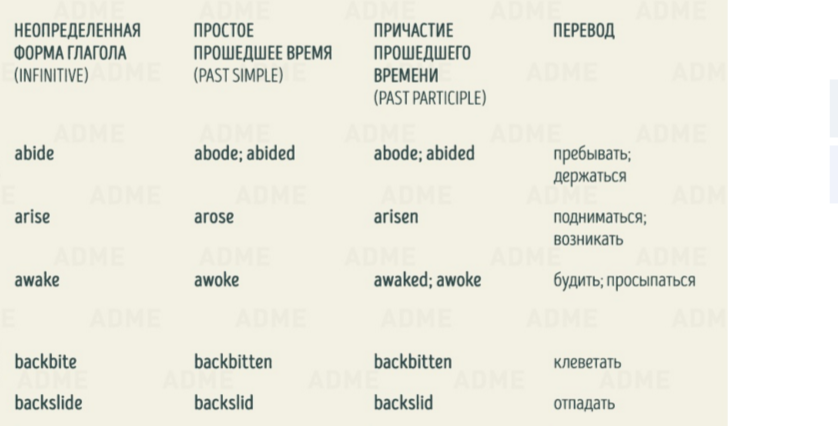 | НЕОПРЕДЕЛЕННАЯ ФОРМА ГЛАГОЛА (INFINITIVE) | ПРОСТОЕ ПРОШЕДШЕЕ ВРЕМЯ (PAST SIMPLE) | ПРИЧАСТИЕ ПРОШЕДШЕГО ВРЕМЕНИ (PAST PARTICIPLE) | ПЕРЕВОД |
|---|---|---|---|
| abide | abode; abided | abode; abided | пребывать; держаться |
| arise | arose | arisen | подниматься; возникать |
| awake | awoke | awaked; awoke | будить; просыпаться |
| backbite | backbitten | backbitten | клеветать |
| backslide | backslid | backslid | отпадать |

ADME